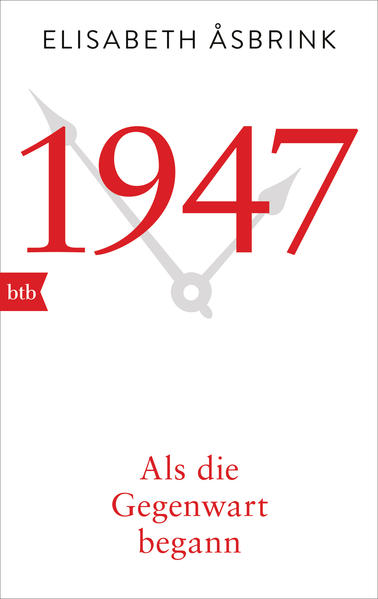 ELISABETH ÅSBRINK

1947

btb

Als die
Gegenwart
begann